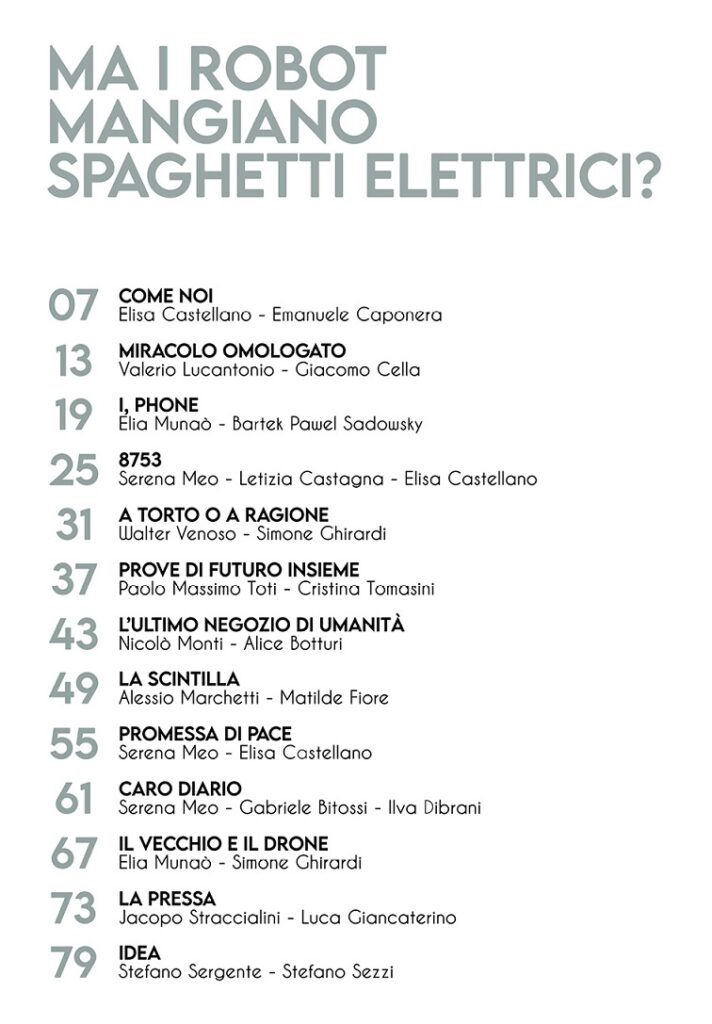 MA I ROBOT MANGIANO SPAGHETTI ELETTRICI?

07 COME NOI
Elisa Castellano - Emanuele Caponera

13 MIRACOLO OMOLOGATO
Valerio Lucantonio - Giacomo Cella

19 I, PHONE
Elia Munaò - Bartek Pawel Sadowsky

25 8753
Serena Meo - Letizia Castagna - Elisa Castellano

31 A TORTO O A RAGIONE
Walter Venoso - Simone Ghirardi

37 PROVE DI FUTURO INSIEME
Paolo Massimo Toti - Cristina Tomasini

43 L'ULTIMO NEGOZIO DI UMANITÀ
Nicolò Monti - Alice Botturi

49 LA SCINTILLA
Alessio Marchetti - Matilde Fiore

55 PROMESSA DI PACE
Serena Meo - Elisa Castellano

61 CARO DIARIO
Serena Meo - Gabriele Bitossi - Ilva Dibrani

67 IL VECCHIO E IL DRONE
Elia Munaò - Simone Ghirardi

73 LA PRESSA
Jacopo Straccialini - Luca Giancaterino

79 IDEA
Stefano Sergente - Stefano Sezzi